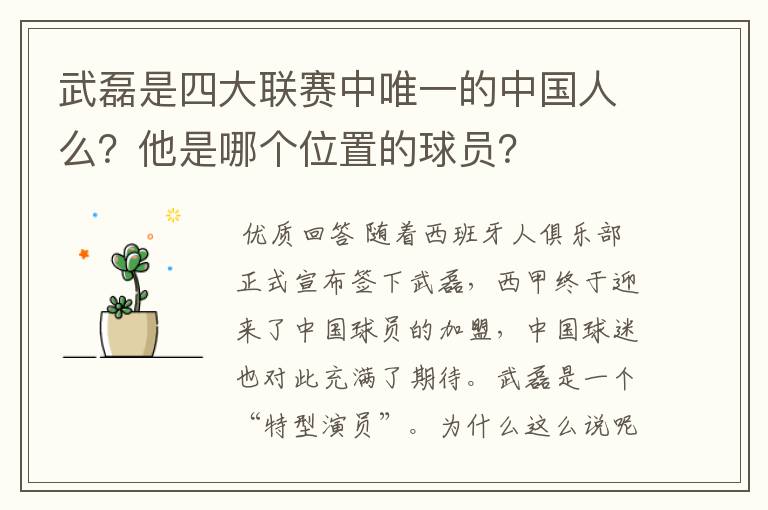 武磊是四大联赛中唯一的中国人么？他是哪个位置的球员？

优质回答 随着西班牙人俱乐部正式宣布签下武磊，西甲终于迎来了中国球员的加盟，中国球迷也对此充满了期待。武磊是一个“特型演员”。为什么这么说呢